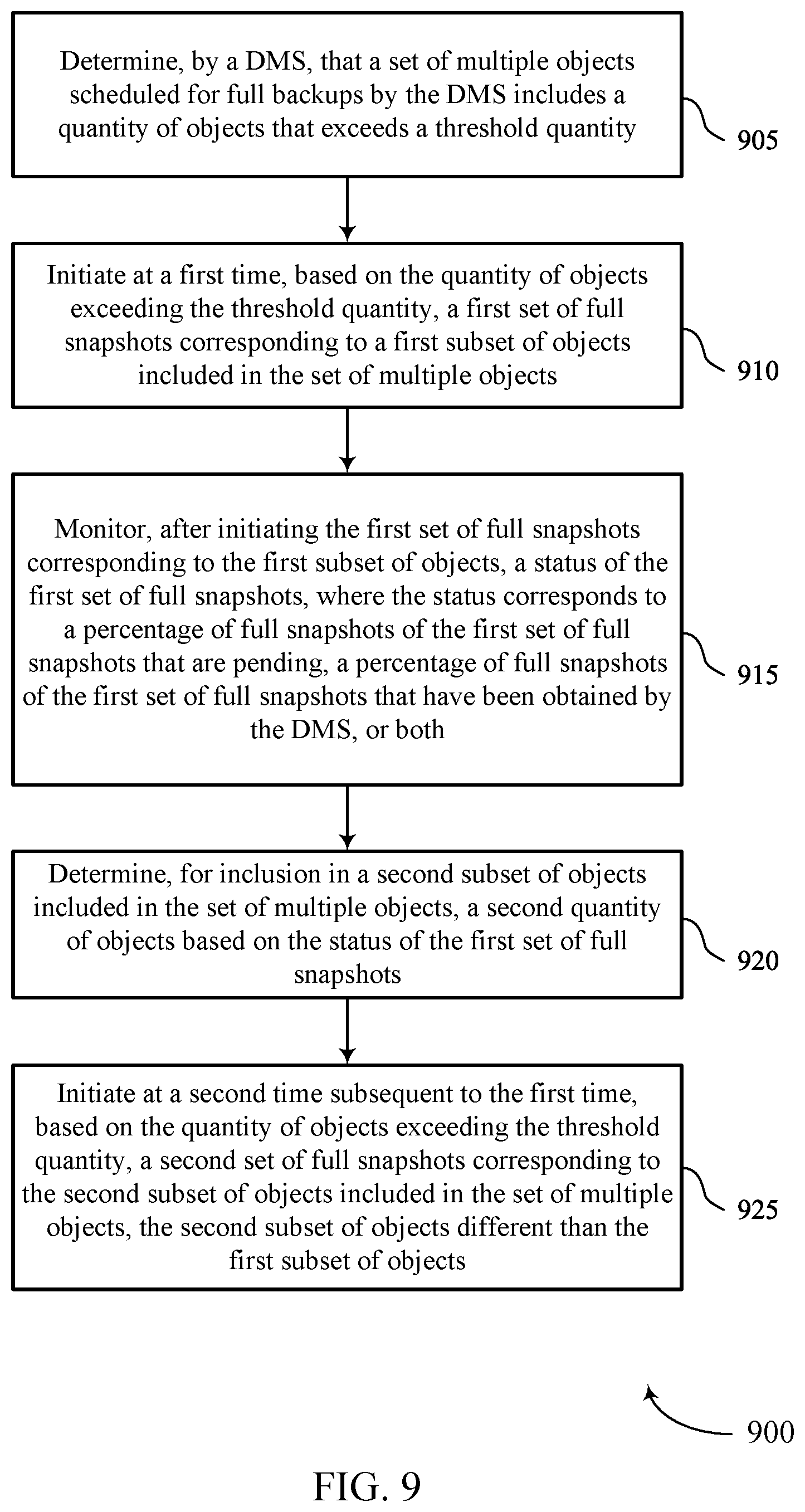 Determine, by a DMS, that a set of multiple objects scheduled for full backups by the DMS includes a quantity of objects that exceeds a threshold quantity

905

Initiate at a first time, based on the quantity of objects exceeding the threshold quantity, a first set of full snapshots corresponding to a first subset of objects included in the set of multiple objects

910

Monitor, after initiating the first set of full snapshots corresponding to the first subset of objects, a status of the first set of full snapshots, where the status corresponds to a percentage of full snapshots of the first set of full snapshots that are pending, a percentage of full snapshots of the first set of full snapshots that have been obtained by the DMS, or both

915

Determine, for inclusion in a second subset of objects included in the set of multiple objects, a second quantity of objects based on the status of the first set of full snapshots

920

Initiate at a second time subsequent to the first time, based on the quantity of objects exceeding the threshold quantity, a second set of full snapshots corresponding to the second subset of objects included in the set of multiple objects, the second subset of objects different than the first subset of objects

925

900

FIG. 9